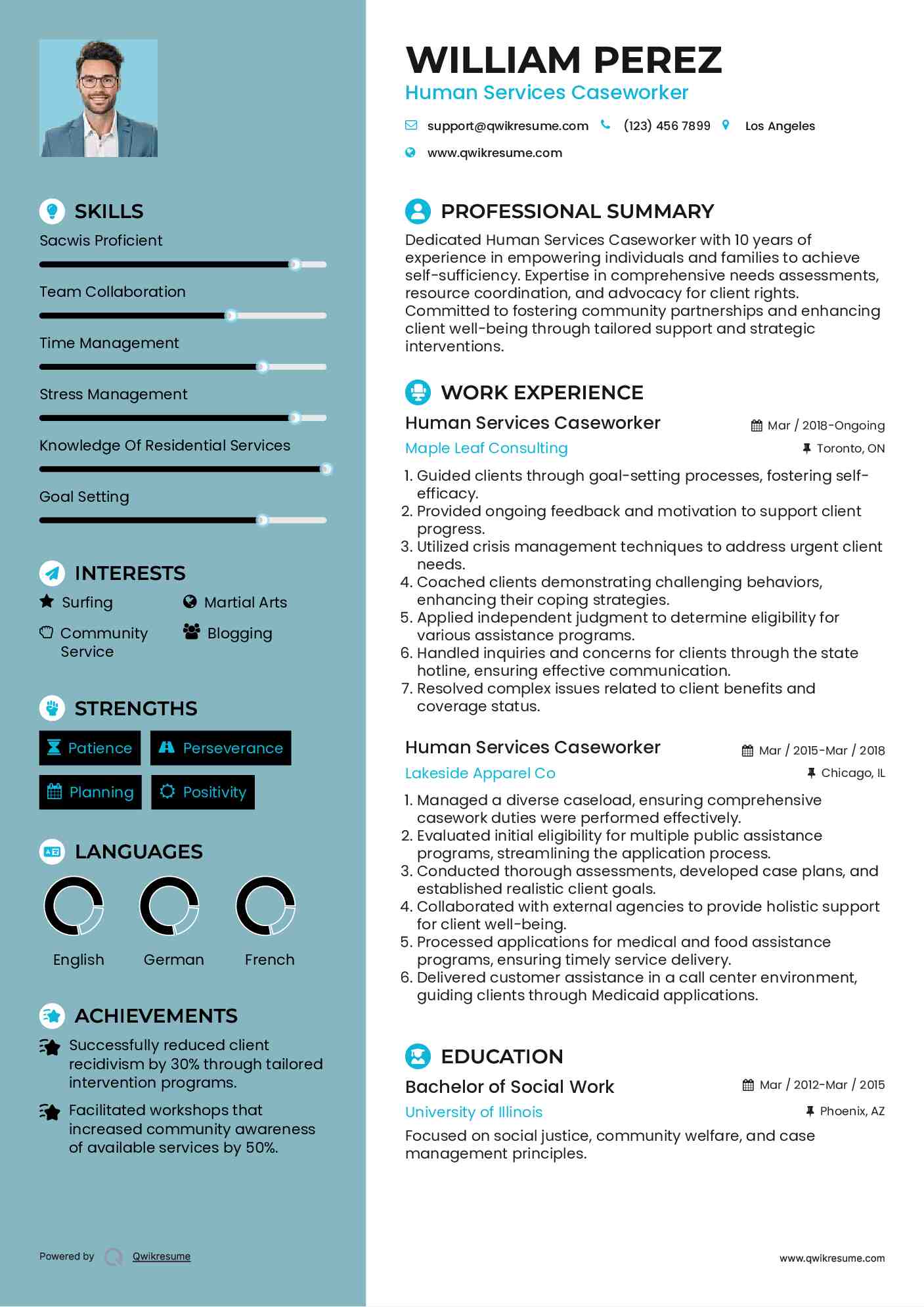 SKILLS
Sacwis Proficient
Team Collaboration
Time Management
Stress Management
Knowledge Of Residential Services
Goal Setting

INTERESTS
Surfing
Martial Arts
Community Service
Blogging

STRENGTHS
Patience
Perseverance
Planning
Positivity

LANGUAGES
English
German
French

ACHIEVEMENTS
Successfully reduced client recidivism by 30% through tailored intervention programs.

Facilitated workshops that increased community awareness of available services by 50%.

Powered by Qwikresume

WILLIAM PEREZ
Human Services Caseworker
support@qwikresume.com (123) 456 7899 Los Angeles
www.qwikresume.com

PROFESSIONAL SUMMARY
Dedicated Human Services Caseworker with 10 years of experience in empowering individuals and families to achieve self-sufficiency. Expertise in comprehensive needs assessments, resource coordination, and advocacy for client rights. Committed to fostering community partnerships and enhancing client well-being through tailored support and strategic interventions.

WORK EXPERIENCE
Human Services Caseworker
Mar / 2018-Ongoing
Maple Leaf Consulting
Toronto, ON
1. Guided clients through goal-setting processes, fostering self-efficacy.
2. Provided ongoing feedback and motivation to support client progress.
3. Utilized crisis management techniques to address urgent client needs.
4. Coached clients demonstrating challenging behaviors, enhancing their coping strategies.
5. Applied independent judgment to determine eligibility for various assistance programs.
6. Handled inquiries and concerns for clients through the state hotline, ensuring effective communication.
7. Resolved complex issues related to client benefits and coverage status.

Human Services Caseworker
Mar / 2015-Mar / 2018
Lakeside Apparel Co
Chicago, IL
1. Managed a diverse caseload, ensuring comprehensive casework duties were performed effectively.
2. Evaluated initial eligibility for multiple public assistance programs, streamlining the application process.
3. Conducted thorough assessments, developed case plans, and established realistic client goals.
4. Collaborated with external agencies to provide holistic support for client well-being.
5. Processed applications for medical and food assistance programs, ensuring timely service delivery.
6. Delivered customer assistance in a call center environment, guiding clients through Medicaid applications.

EDUCATION
Bachelor of Social Work
Mar / 2012-Mar / 2015
University of Illinois
Phoenix, AZ
Focused on social justice, community welfare, and case management principles.

www.qwikresume.com